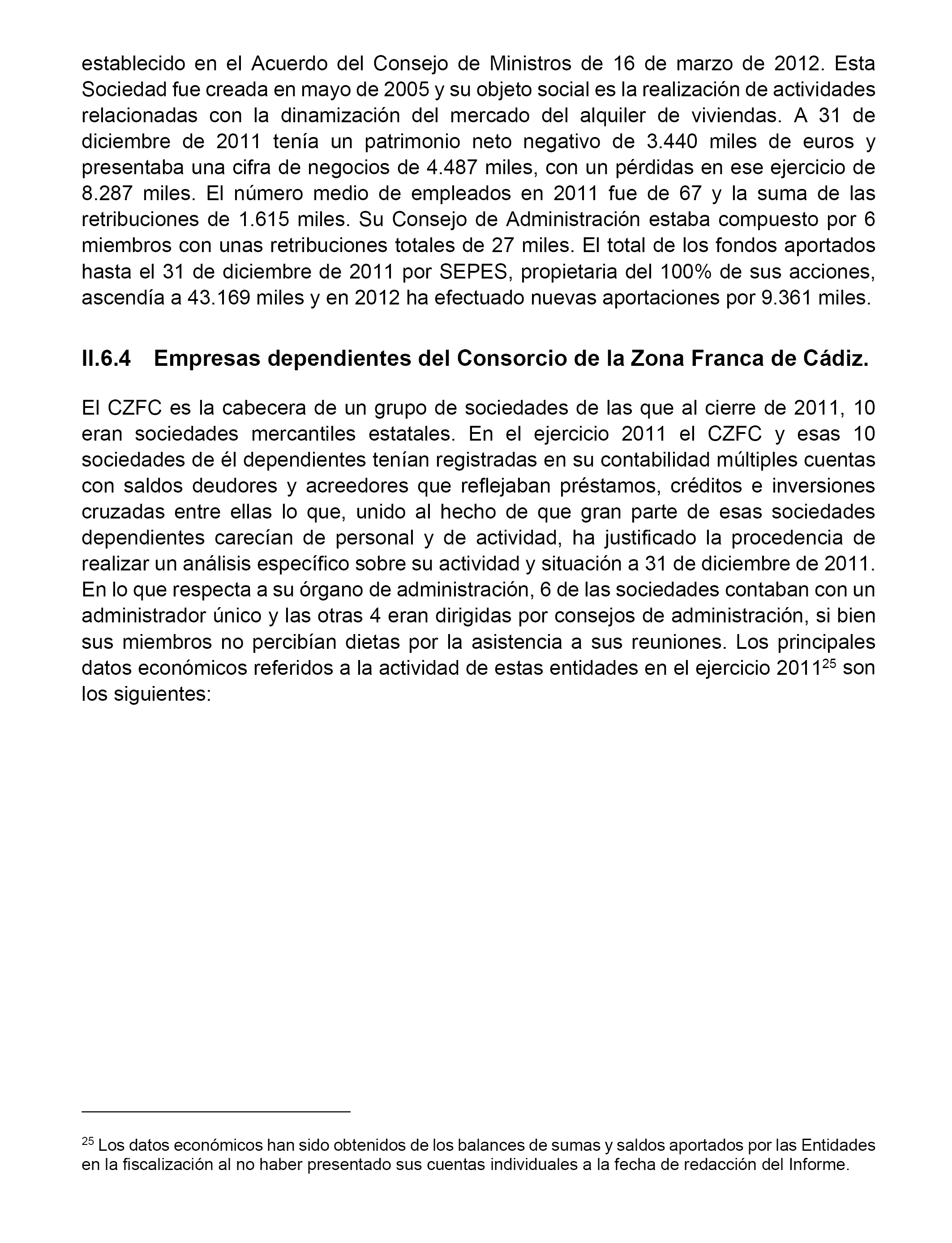 establecido en el Acuerdo del Consejo de Ministros de 16 de marzo de 2012. Esta Sociedad fue creada en mayo de 2005 y su objeto social es la realización de actividades relacionadas con la dinamización del mercado del alquiler de viviendas. A 31 de diciembre de 2011 tenía un patrimonio neto negativo de 3.440 miles de euros y presentaba una cifra de negocios de 4.487 miles, con un pérdidas en ese ejercicio de 8.287 miles. El número medio de empleados en 2011 fue de 67 y la suma de las retribuciones de 1.615 miles. Su Consejo de Administración estaba compuesto por 6 miembros con unas retribuciones totales de 27 miles. El total de los fondos aportados hasta el 31 de diciembre de 2011 por SEPES, propietaria del 100% de sus acciones, ascendía a 43.169 miles y en 2012 ha efectuado nuevas aportaciones por 9.361 miles.

II.6.4 Empresas dependientes del Consorcio de la Zona Franca de Cádiz.

El CZFC es la cabecera de un grupo de sociedades de las que al cierre de 2011, 10 eran sociedades mercantiles estatales. En el ejercicio 2011 el CZFC y esas 10 sociedades de él dependientes tenían registradas en su contabilidad múltiples cuentas con saldos deudores y acreedores que reflejaban préstamos, créditos e inversiones cruzadas entre ellas lo que, unido al hecho de que gran parte de esas sociedades dependientes carecían de personal y de actividad, ha justificado la procedencia de realizar un análisis específico sobre su actividad y situación a 31 de diciembre de 2011. En lo que respecta a su órgano de administración, 6 de las sociedades contaban con un administrador único y las otras 4 eran dirigidas por consejos de administración, si bien sus miembros no percibían dietas por la asistencia a sus reuniones. Los principales datos económicos referidos a la actividad de estas entidades en el ejercicio 2011$^{25}$ son los siguientes:

$^{25}$ Los datos económicos han sido obtenidos de los balances de sumas y saldos aportados por las Entidades en la fiscalización al no haber presentado sus cuentas individuales a la fecha de redacción del Informe.